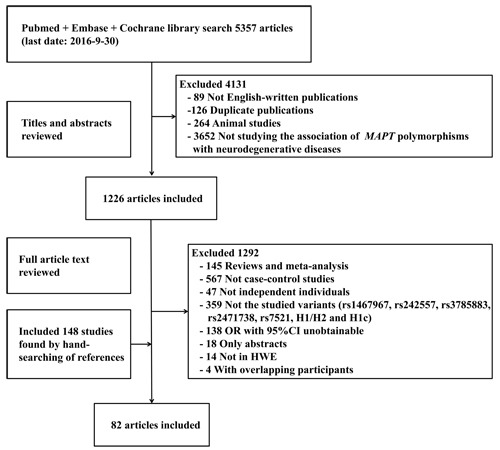 Pubmed + Embase + Cochrane library search 5357 articles (last date: 2016-9-30)

Titles and abstracts reviewed

Excluded 4131
- 89 Not English-written publications
-126 Duplicate publications
- 264 Animal studies
- 3652 Not studying the association of MAPT polymorphisms with neurodegenerative diseases

1226 articles included

Full article text reviewed

Included 148 studies found by hand-searching of references

Excluded 1292
- 145 Reviews and meta-analysis
- 567 Not case-control studies
- 47 Not independent individuals
- 359 Not the studied variants (rs1467967, rs242557, rs3785883, rs2471738, rs7521, H1/H2 and H1c)
- 138 OR with 95%CI unobtainable
- 18 Only abstracts
- 14 Not in HWE
- 4 With overlapping participants

82 articles included